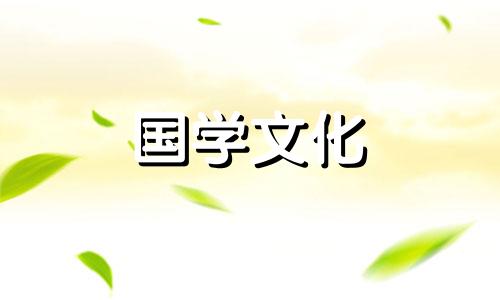 国学文化